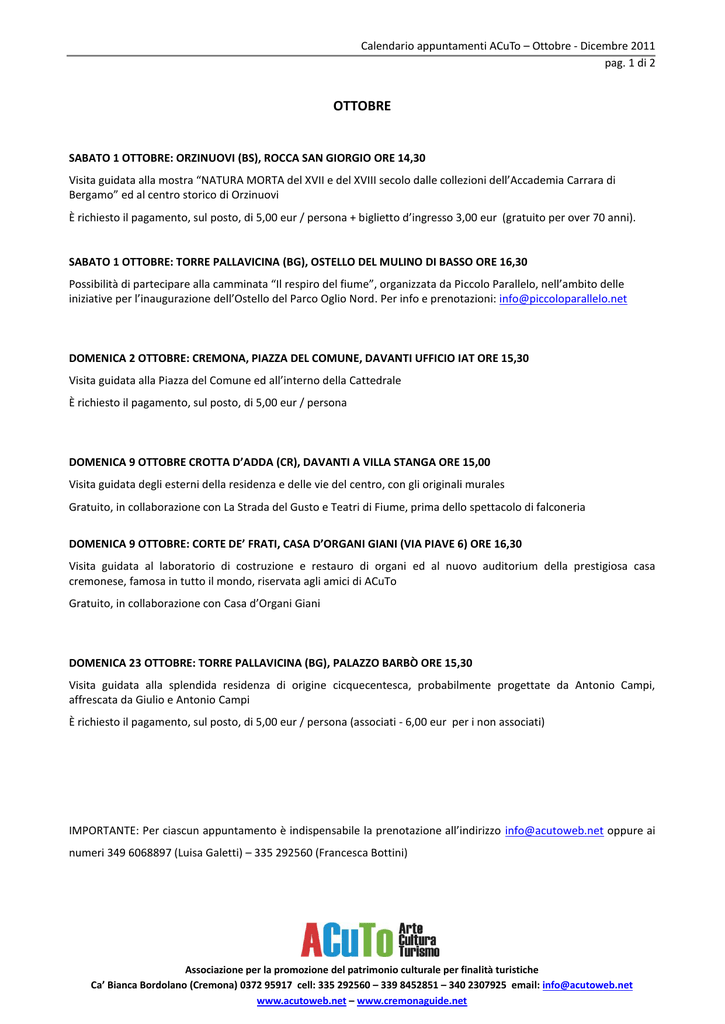 Calendario appuntamenti ACuTo – Ottobre - Dicembre 2011
pag. 1 di 2

OTTOBRE

SABATO 1 OTTOBRE: ORZINUOVI (BS), ROCCA SAN GIORGIO ORE 14,30

Visita guidata alla mostra “NATURA MORTA del XVII e del XVIII secolo dalle collezioni dell’Accademia Carrara di Bergamo” ed al centro storico di Orzinuovi

È richiesto il pagamento, sul posto, di 5,00 eur / persona + biglietto d’ingresso 3,00 eur (gratuito per over 70 anni).

SABATO 1 OTTOBRE: TORRE PALLAVICINA (BG), OSTELLO DEL MULINO DI BASSO ORE 16,30

Possibilità di partecipare alla camminata “Il respiro del fiume”, organizzata da Piccolo Parallelo, nell’ambito delle iniziative per l’inaugurazione dell’Ostello del Parco Oglio Nord. Per info e prenotazioni: info@piccoloparallelo.net

DOMENICA 2 OTTOBRE: CREMONA, PIAZZA DEL COMUNE, DAVANTI UFFICIO IAT ORE 15,30

Visita guidata alla Piazza del Comune ed all’interno della Cattedrale

È richiesto il pagamento, sul posto, di 5,00 eur / persona

DOMENICA 9 OTTOBRE CROTTA D’ADDA (CR), DAVANTI A VILLA STANGA ORE 15,00

Visita guidata degli esterni della residenza e delle vie del centro, con gli originali murales

Gratuito, in collaborazione con La Strada del Gusto e Teatri di Fiume, prima dello spettacolo di falconeria

DOMENICA 9 OTTOBRE: CORTE DE’ FRATI, CASA D’ORGANI GIANI (VIA PIAVE 6) ORE 16,30

Visita guidata al laboratorio di costruzione e restauro di organi ed al nuovo auditorium della prestigiosa casa cremonese, famosa in tutto il mondo, riservata agli amici di ACuTo

Gratuito, in collaborazione con Casa d’Organi Giani

DOMENICA 23 OTTOBRE: TORRE PALLAVICINA (BG), PALAZZO BARBÒ ORE 15,30

Visita guidata alla splendida residenza di origine cicquecentesca, probabilmente progettate da Antonio Campi, affrescata da Giulio e Antonio Campi

È richiesto il pagamento, sul posto, di 5,00 eur / persona (associati - 6,00 eur per i non associati)

IMPORTANTE: Per ciascun appuntamento è indispensabile la prenotazione all’indirizzo info@acutoweb.net oppure ai numeri 349 6068897 (Luisa Galetti) – 335 292560 (Francesca Bottini)

ACuTo Arte Cultura Turismo

Associazione per la promozione del patrimonio culturale per finalità turistiche
Ca’ Bianca Bordolano (Cremona) 0372 95917 cell: 335 292560 – 339 8452851 – 340 2307925 email: info@acutoweb.net
www.acutoweb.net – www.cremonaguide.net